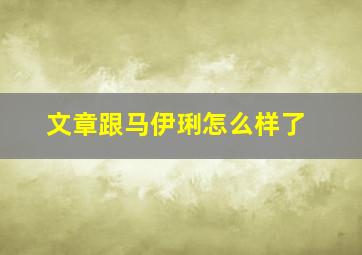 文章跟马伊琍怎么样了